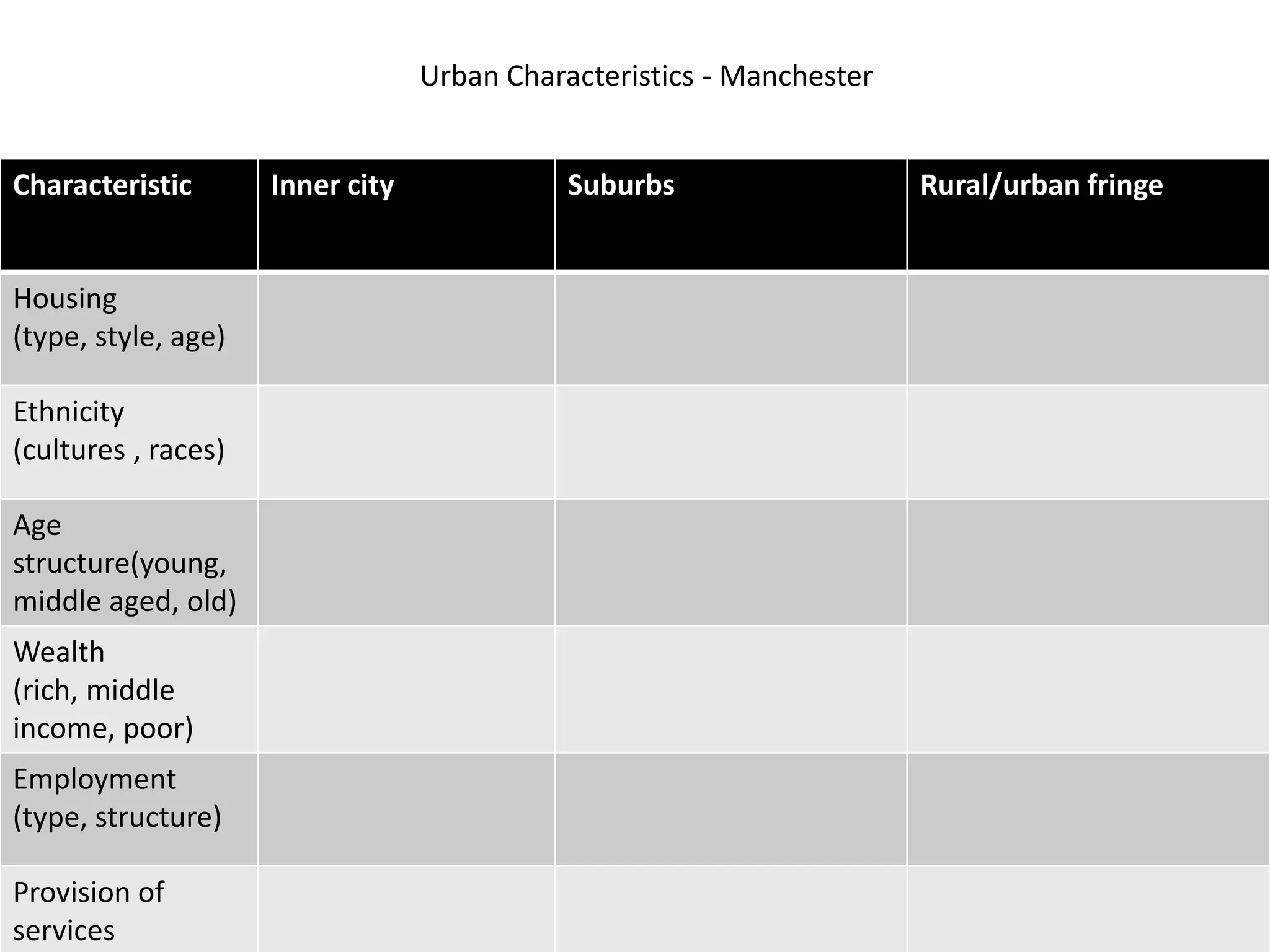 Urban Characteristics - Manchester

| Characteristic | Inner city | Suburbs | Rural/urban fringe |
|---|---|---|---|
| Housing (type, style, age) | | | |
| Ethnicity (cultures , races) | | | |
| Age structure(young, middle aged, old) | | | |
| Wealth (rich, middle income, poor) | | | |
| Employment (type, structure) | | | |
| Provision of services | | | |